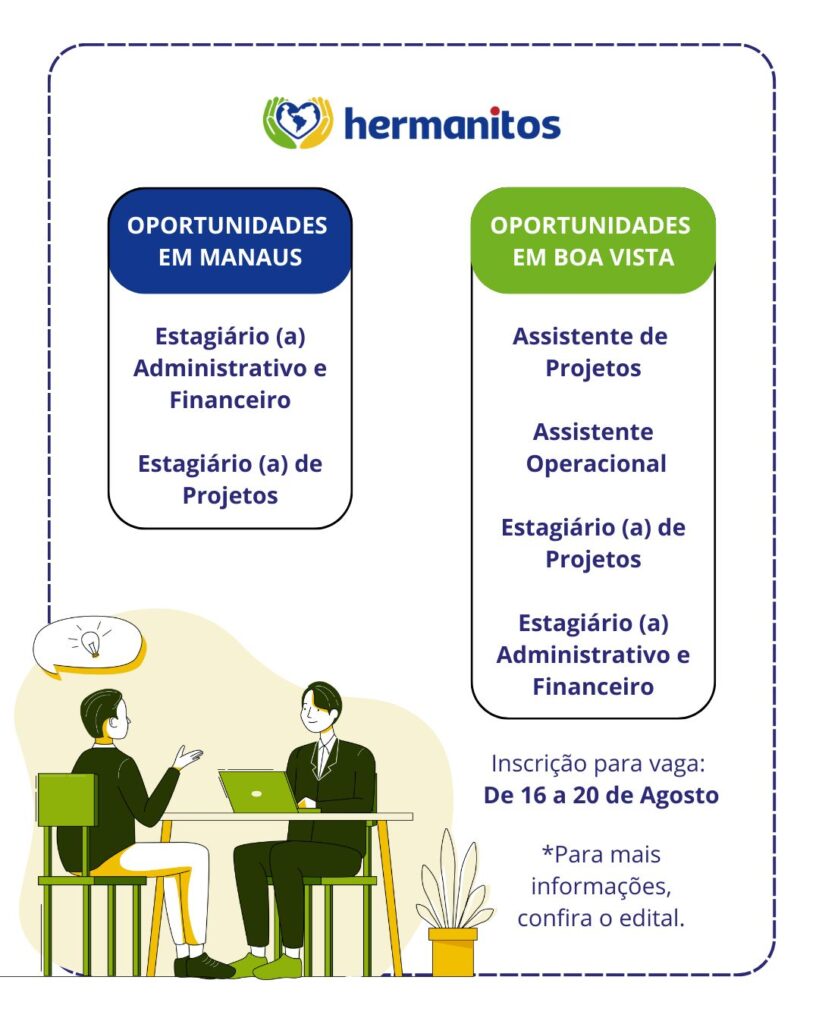 hermanitos

OPORTUNIDADES EM MANAUS

Estagiário (a) Administrativo e Financeiro

Estagiário (a) de Projetos

OPORTUNIDADES EM BOA VISTA

Assistente de Projetos

Assistente Operacional

Estagiário (a) de Projetos

Estagiário (a) Administrativo e Financeiro

Inscrição para vaga:
De 16 a 20 de Agosto

*Para mais informações, confira o edital.